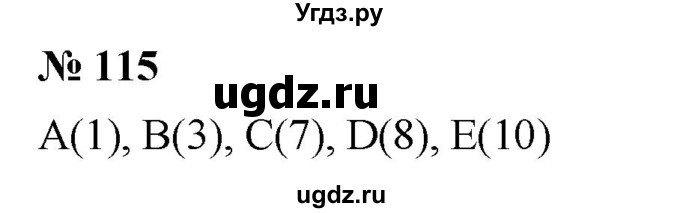 Угдз.ру

№ 115

ugdz.ru

A(1), B(3), C(7), D(8), E(10)

ugdz.ru